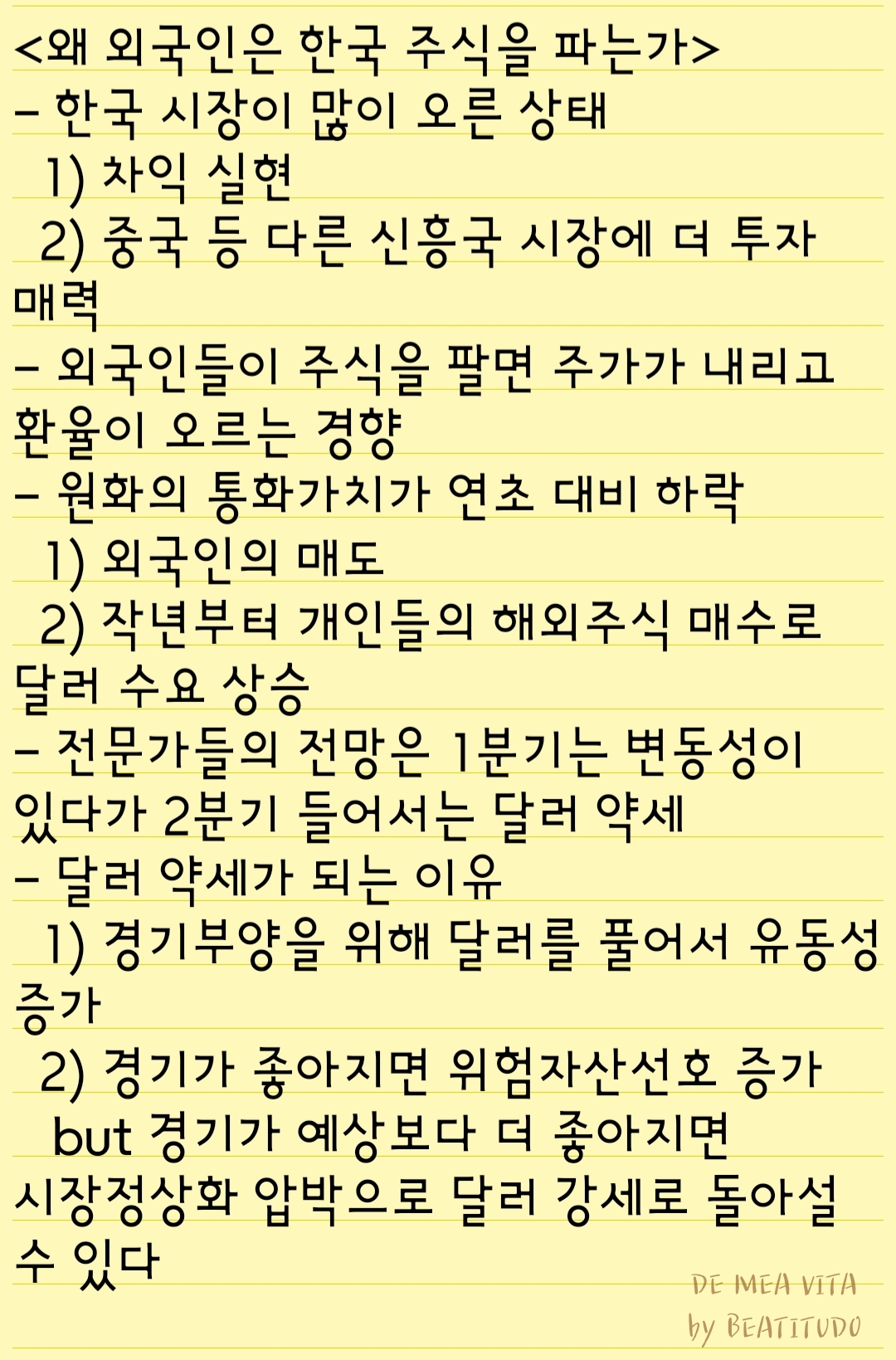 <왜 외국인은 한국 주식을 파는가>
- 한국 시장이 많이 오른 상태
1) 차익 실현
2) 중국 등 다른 신흥국 시장에 더 투자 매력
- 외국인들이 주식을 팔면 주가가 내리고 환율이 오르는 경향
- 원화의 통화가치가 연초 대비 하락
1) 외국인의 매도
2) 작년부터 개인들의 해외주식 매수로 달러 수요 상승
- 전문가들의 전망은 1분기는 변동성이 있다가 2분기 들어서는 달러 약세
- 달러 약세가 되는 이유
1) 경기부양을 위해 달러를 풀어서 유동성 증가
2) 경기가 좋아지면 위험자산선호 증가
but 경기가 예상보다 더 좋아지면 시장정상화 압박으로 달러 강세로 돌아설 수 있다

DE MEA VITA
by BEATITUDO